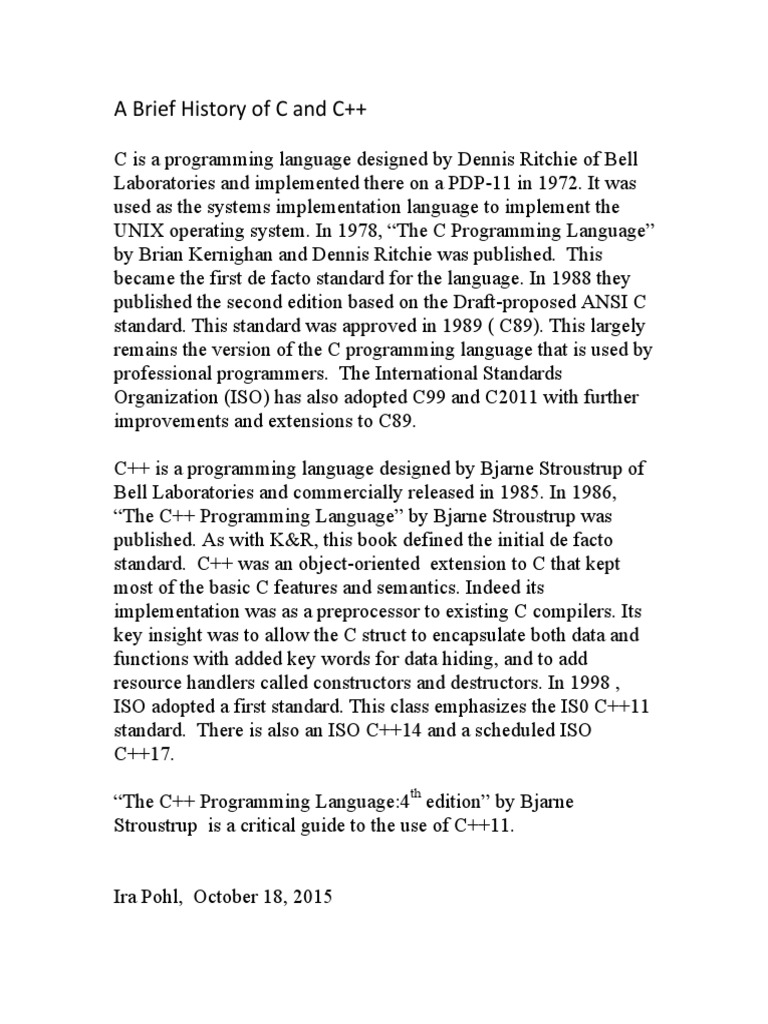 A Brief History of C and C++

C is a programming language designed by Dennis Ritchie of Bell Laboratories and implemented there on a PDP-11 in 1972. It was used as the systems implementation language to implement the UNIX operating system. In 1978, “The C Programming Language” by Brian Kernighan and Dennis Ritchie was published. This became the first de facto standard for the language. In 1988 they published the second edition based on the Draft-proposed ANSI C standard. This standard was approved in 1989 ( C89). This largely remains the version of the C programming language that is used by professional programmers. The International Standards Organization (ISO) has also adopted C99 and C2011 with further improvements and extensions to C89.

C++ is a programming language designed by Bjarne Stroustrup of Bell Laboratories and commercially released in 1985. In 1986, “The C++ Programming Language” by Bjarne Stroustrup was published. As with K&R, this book defined the initial de facto standard. C++ was an object-oriented extension to C that kept most of the basic C features and semantics. Indeed its implementation was as a preprocessor to existing C compilers. Its key insight was to allow the C struct to encapsulate both data and functions with added key words for data hiding, and to add resource handlers called constructors and destructors. In 1998 , ISO adopted a first standard. This class emphasizes the IS0 C++11 standard. There is also an ISO C++14 and a scheduled ISO C++17.

“The C++ Programming Language:4$^{th}$ edition” by Bjarne Stroustrup is a critical guide to the use of C++11.

Ira Pohl, October 18, 2015